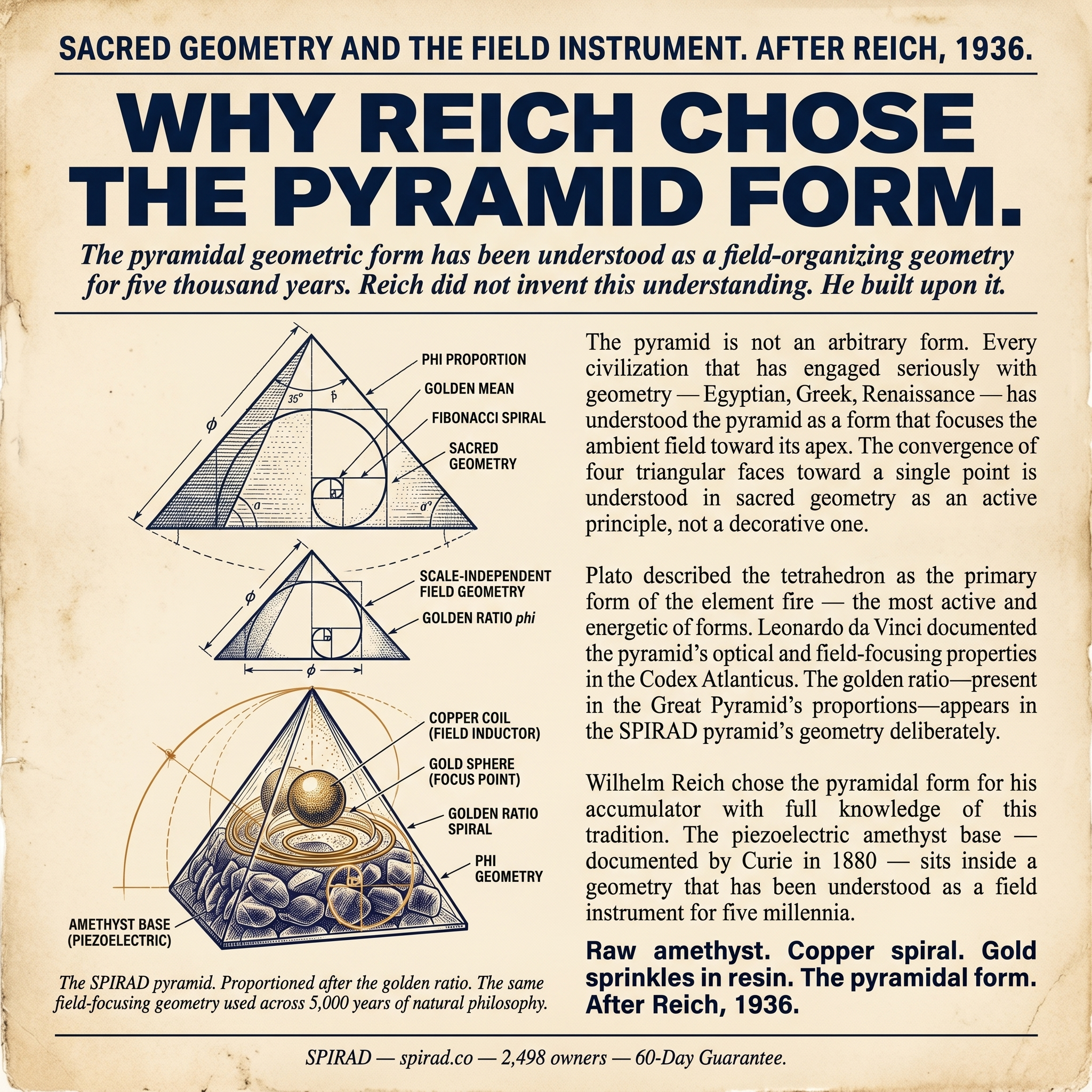 SACRED GEOMETRY AND THE FIELD INSTRUMENT. AFTER REICH, 1936.

WHY REICH CHOSE THE PYRAMID FORM.

The pyramidal geometric form has been understood as a field-organizing geometry for five thousand years. Reich did not invent this understanding. He built upon it.

PHI PROPORTION

GOLDEN MEAN

FIBONACCI SPIRAL

SACRED GEOMETRY

35°

$\phi$

a

a°

SCALE-INDEPENDENT FIELD GEOMETRY

GOLDEN RATIO phi

$\phi$

$\phi$

COPPER COIL (FIELD INDUCTOR)

GOLD SPHERE (FOCUS POINT)

GOLDEN RATIO SPIRAL

PHI GEOMETRY

AMETHYST BASE (PIEZOELECTRIC)

The SPIRAD pyramid. Proportioned after the golden ratio. The same field-focusing geometry used across 5,000 years of natural philosophy.

The pyramid is not an arbitrary form. Every civilization that has engaged seriously with geometry — Egyptian, Greek, Renaissance — has understood the pyramid as a form that focuses the ambient field toward its apex. The convergence of four triangular faces toward a single point is understood in sacred geometry as an active principle, not a decorative one.

Plato described the tetrahedron as the primary form of the element fire — the most active and energetic of forms. Leonardo da Vinci documented the pyramid's optical and field-focusing properties in the Codex Atlanticus. The golden ratio—present in the Great Pyramid's proportions—appears in the SPIRAD pyramid's geometry deliberately.

Wilhelm Reich chose the pyramidal form for his accumulator with full knowledge of this tradition. The piezoelectric amethyst base — documented by Curie in 1880 — sits inside a geometry that has been understood as a field instrument for five millennia.

Raw amethyst. Copper spiral. Gold sprinkles in resin. The pyramidal form. After Reich, 1936.

SPIRAD — spirad.co — 2,498 owners — 60-Day Guarantee.